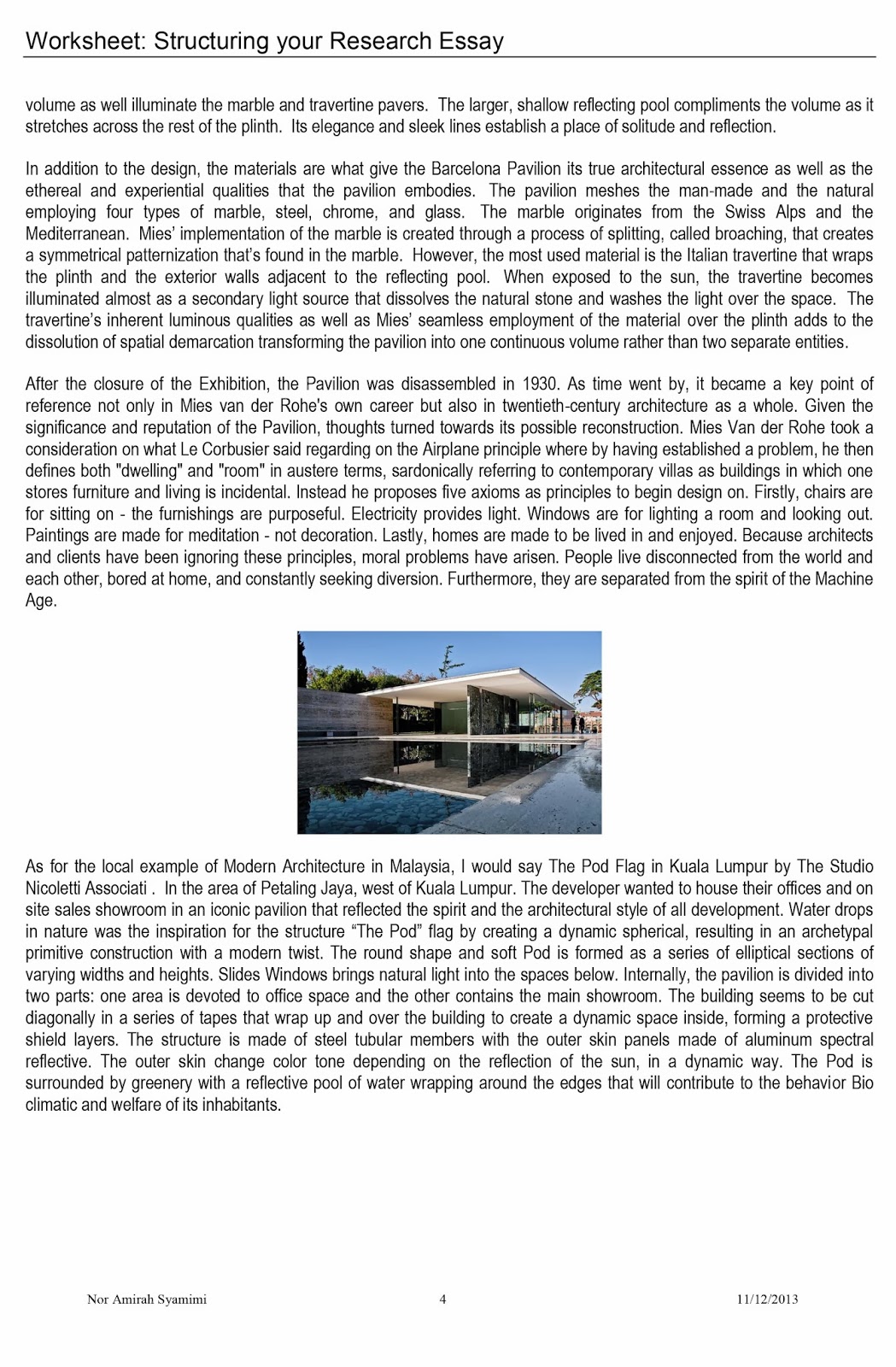 Worksheet: Structuring your Research Essay

volume as well illuminate the marble and travertine pavers. The larger, shallow reflecting pool compliments the volume as it stretches across the rest of the plinth. Its elegance and sleek lines establish a place of solitude and reflection.

In addition to the design, the materials are what give the Barcelona Pavilion its true architectural essence as well as the ethereal and experiential qualities that the pavilion embodies. The pavilion meshes the man-made and the natural employing four types of marble, steel, chrome, and glass. The marble originates from the Swiss Alps and the Mediterranean. Mies' implementation of the marble is created through a process of splitting, called broaching, that creates a symmetrical patternization that's found in the marble. However, the most used material is the Italian travertine that wraps the plinth and the exterior walls adjacent to the reflecting pool. When exposed to the sun, the travertine becomes illuminated almost as a secondary light source that dissolves the natural stone and washes the light over the space. The travertine's inherent luminous qualities as well as Mies' seamless employment of the material over the plinth adds to the dissolution of spatial demarcation transforming the pavilion into one continuous volume rather than two separate entities.

After the closure of the Exhibition, the Pavilion was disassembled in 1930. As time went by, it became a key point of reference not only in Mies van der Rohe's own career but also in twentieth-century architecture as a whole. Given the significance and reputation of the Pavilion, thoughts turned towards its possible reconstruction. Mies Van der Rohe took a consideration on what Le Corbusier said regarding on the Airplane principle where by having established a problem, he then defines both "dwelling" and "room" in austere terms, sardonically referring to contemporary villas as buildings in which one stores furniture and living is incidental. Instead he proposes five axioms as principles to begin design on. Firstly, chairs are for sitting on - the furnishings are purposeful. Electricity provides light. Windows are for lighting a room and looking out. Paintings are made for meditation - not decoration. Lastly, homes are made to be lived in and enjoyed. Because architects and clients have been ignoring these principles, moral problems have arisen. People live disconnected from the world and each other, bored at home, and constantly seeking diversion. Furthermore, they are separated from the spirit of the Machine Age.

As for the local example of Modern Architecture in Malaysia, I would say The Pod Flag in Kuala Lumpur by The Studio Nicoletti Associati . In the area of Petaling Jaya, west of Kuala Lumpur. The developer wanted to house their offices and on site sales showroom in an iconic pavilion that reflected the spirit and the architectural style of all development. Water drops in nature was the inspiration for the structure "The Pod" flag by creating a dynamic spherical, resulting in an archetypal primitive construction with a modern twist. The round shape and soft Pod is formed as a series of elliptical sections of varying widths and heights. Slides Windows brings natural light into the spaces below. Internally, the pavilion is divided into two parts: one area is devoted to office space and the other contains the main showroom. The building seems to be cut diagonally in a series of tapes that wrap up and over the building to create a dynamic space inside, forming a protective shield layers. The structure is made of steel tubular members with the outer skin panels made of aluminum spectral reflective. The outer skin change color tone depending on the reflection of the sun, in a dynamic way. The Pod is surrounded by greenery with a reflective pool of water wrapping around the edges that will contribute to the behavior Bio climatic and welfare of its inhabitants.

Nor Amirah Syamimi 4 11/12/2013